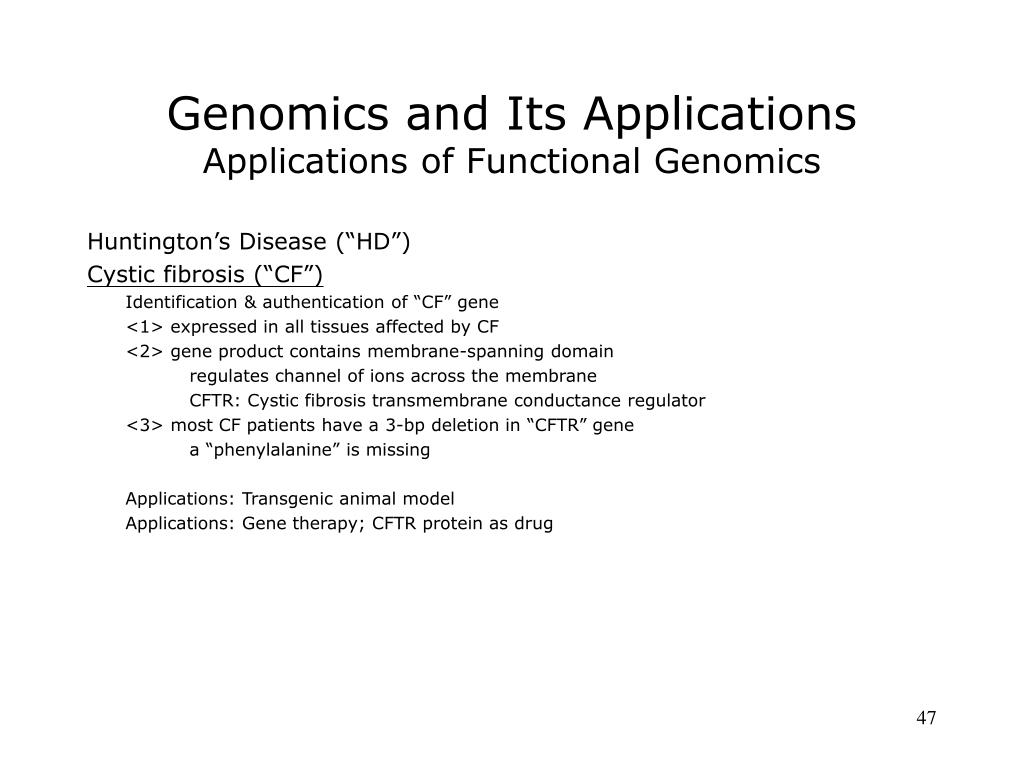 Genomics and Its Applications
Applications of Functional Genomics

Huntington’s Disease (“HD”)
Cystic fibrosis (“CF”)
Identification & authentication of “CF” gene
<1> expressed in all tissues affected by CF
<2> gene product contains membrane-spanning domain
regulates channel of ions across the membrane
CFTR: Cystic fibrosis transmembrane conductance regulator
<3> most CF patients have a 3-bp deletion in “CFTR” gene
a “phenylalanine” is missing

Applications: Transgenic animal model
Applications: Gene therapy; CFTR protein as drug

47